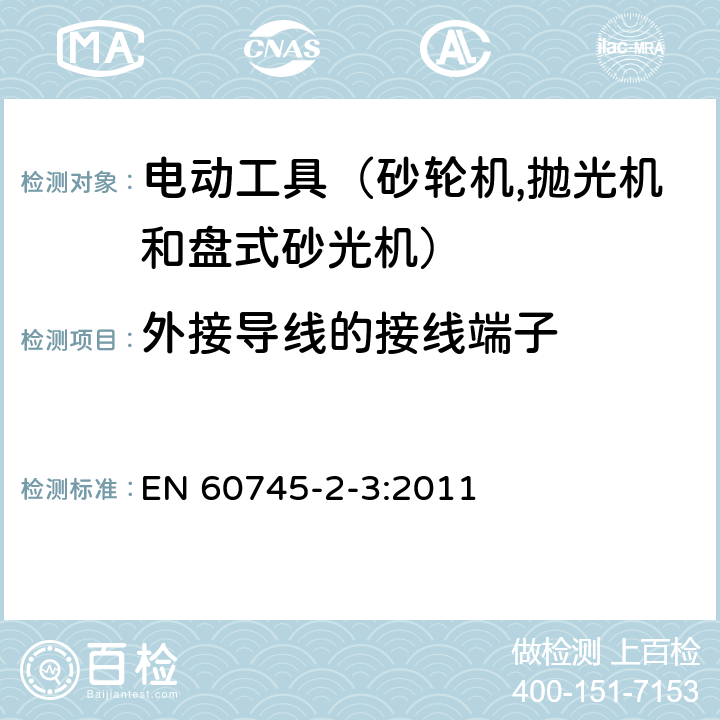 MA CNAS AC ilac-MRA

检测对象： 电动工具（砂轮机,抛光机和盘式砂光机）

检测项目： 外接导线的接线端子

检测标准： EN 60745-2-3:2011

百检
Baijiantest.com

做检测 上百检
400-151-7153